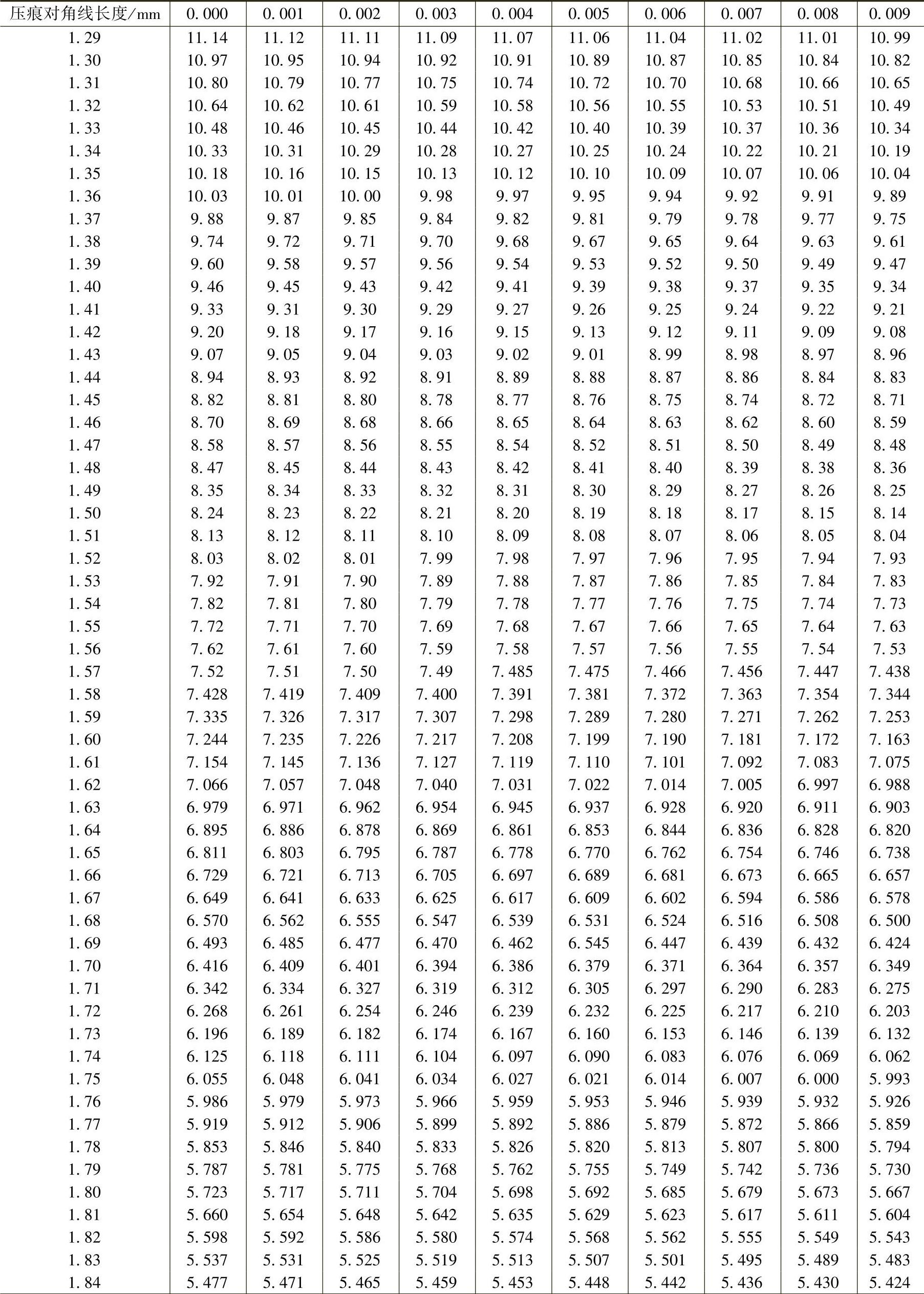 | 压痕对角线长度/mm | 0.000 | 0.001 | 0.002 | 0.003 | 0.004 | 0.005 | 0.006 | 0.007 | 0.008 | 0.009 |
|---|---|---|---|---|---|---|---|---|---|---|
| 1.29 | 11.14 | 11.12 | 11.11 | 11.09 | 11.07 | 11.06 | 11.04 | 11.02 | 11.01 | 10.99 |
| 1.30 | 10.97 | 10.95 | 10.94 | 10.92 | 10.91 | 10.89 | 10.87 | 10.85 | 10.84 | 10.82 |
| 1.31 | 10.80 | 10.79 | 10.77 | 10.75 | 10.74 | 10.72 | 10.70 | 10.68 | 10.66 | 10.65 |
| 1.32 | 10.64 | 10.62 | 10.61 | 10.59 | 10.58 | 10.56 | 10.55 | 10.53 | 10.51 | 10.49 |
| 1.33 | 10.48 | 10.46 | 10.45 | 10.44 | 10.42 | 10.40 | 10.39 | 10.37 | 10.36 | 10.34 |
| 1.34 | 10.33 | 10.31 | 10.29 | 10.28 | 10.27 | 10.25 | 10.24 | 10.22 | 10.21 | 10.19 |
| 1.35 | 10.18 | 10.16 | 10.15 | 10.13 | 10.12 | 10.10 | 10.09 | 10.07 | 10.06 | 10.04 |
| 1.36 | 10.03 | 10.01 | 10.00 | 9.98 | 9.97 | 9.95 | 9.94 | 9.92 | 9.91 | 9.89 |
| 1.37 | 9.88 | 9.87 | 9.85 | 9.84 | 9.82 | 9.81 | 9.79 | 9.78 | 9.77 | 9.75 |
| 1.38 | 9.74 | 9.72 | 9.71 | 9.70 | 9.68 | 9.67 | 9.65 | 9.64 | 9.63 | 9.61 |
| 1.39 | 9.60 | 9.58 | 9.57 | 9.56 | 9.54 | 9.53 | 9.52 | 9.50 | 9.49 | 9.47 |
| 1.40 | 9.46 | 9.45 | 9.43 | 9.42 | 9.41 | 9.39 | 9.38 | 9.37 | 9.35 | 9.34 |
| 1.41 | 9.33 | 9.31 | 9.30 | 9.29 | 9.27 | 9.26 | 9.25 | 9.24 | 9.22 | 9.21 |
| 1.42 | 9.20 | 9.18 | 9.17 | 9.16 | 9.15 | 9.13 | 9.12 | 9.11 | 9.09 | 9.08 |
| 1.43 | 9.07 | 9.05 | 9.04 | 9.03 | 9.02 | 9.01 | 8.99 | 8.98 | 8.97 | 8.96 |
| 1.44 | 8.94 | 8.93 | 8.92 | 8.91 | 8.89 | 8.88 | 8.87 | 8.86 | 8.84 | 8.83 |
| 1.45 | 8.82 | 8.81 | 8.80 | 8.78 | 8.77 | 8.76 | 8.75 | 8.74 | 8.72 | 8.71 |
| 1.46 | 8.70 | 8.69 | 8.68 | 8.66 | 8.65 | 8.64 | 8.63 | 8.62 | 8.60 | 8.59 |
| 1.47 | 8.58 | 8.57 | 8.56 | 8.55 | 8.54 | 8.52 | 8.51 | 8.50 | 8.49 | 8.48 |
| 1.48 | 8.47 | 8.45 | 8.44 | 8.43 | 8.42 | 8.41 | 8.40 | 8.39 | 8.38 | 8.36 |
| 1.49 | 8.35 | 8.34 | 8.33 | 8.32 | 8.31 | 8.30 | 8.29 | 8.27 | 8.26 | 8.25 |
| 1.50 | 8.24 | 8.23 | 8.22 | 8.21 | 8.20 | 8.19 | 8.18 | 8.17 | 8.15 | 8.14 |
| 1.51 | 8.13 | 8.12 | 8.11 | 8.10 | 8.09 | 8.08 | 8.07 | 8.06 | 8.05 | 8.04 |
| 1.52 | 8.03 | 8.02 | 8.01 | 7.99 | 7.98 | 7.97 | 7.96 | 7.95 | 7.94 | 7.93 |
| 1.53 | 7.92 | 7.91 | 7.90 | 7.89 | 7.88 | 7.87 | 7.86 | 7.85 | 7.84 | 7.83 |
| 1.54 | 7.82 | 7.81 | 7.80 | 7.79 | 7.78 | 7.77 | 7.76 | 7.75 | 7.74 | 7.73 |
| 1.55 | 7.72 | 7.71 | 7.70 | 7.69 | 7.68 | 7.67 | 7.66 | 7.65 | 7.64 | 7.63 |
| 1.56 | 7.62 | 7.61 | 7.60 | 7.59 | 7.58 | 7.57 | 7.56 | 7.55 | 7.54 | 7.53 |
| 1.57 | 7.52 | 7.51 | 7.50 | 7.49 | 7.485 | 7.475 | 7.466 | 7.456 | 7.447 | 7.438 |
| 1.58 | 7.428 | 7.419 | 7.409 | 7.400 | 7.391 | 7.381 | 7.372 | 7.363 | 7.354 | 7.344 |
| 1.59 | 7.335 | 7.326 | 7.317 | 7.307 | 7.298 | 7.289 | 7.280 | 7.271 | 7.262 | 7.253 |
| 1.60 | 7.244 | 7.235 | 7.226 | 7.217 | 7.208 | 7.199 | 7.190 | 7.181 | 7.172 | 7.163 |
| 1.61 | 7.154 | 7.145 | 7.136 | 7.127 | 7.119 | 7.110 | 7.101 | 7.092 | 7.083 | 7.075 |
| 1.62 | 7.066 | 7.057 | 7.048 | 7.040 | 7.031 | 7.022 | 7.014 | 7.005 | 6.997 | 6.988 |
| 1.63 | 6.979 | 6.971 | 6.962 | 6.954 | 6.945 | 6.937 | 6.928 | 6.920 | 6.911 | 6.903 |
| 1.64 | 6.895 | 6.886 | 6.878 | 6.869 | 6.861 | 6.853 | 6.844 | 6.836 | 6.828 | 6.820 |
| 1.65 | 6.811 | 6.803 | 6.795 | 6.787 | 6.778 | 6.770 | 6.762 | 6.754 | 6.746 | 6.738 |
| 1.66 | 6.729 | 6.721 | 6.713 | 6.705 | 6.697 | 6.689 | 6.681 | 6.673 | 6.665 | 6.657 |
| 1.67 | 6.649 | 6.641 | 6.633 | 6.625 | 6.617 | 6.609 | 6.602 | 6.594 | 6.586 | 6.578 |
| 1.68 | 6.570 | 6.562 | 6.555 | 6.547 | 6.539 | 6.531 | 6.524 | 6.516 | 6.508 | 6.500 |
| 1.69 | 6.493 | 6.485 | 6.477 | 6.470 | 6.462 | 6.545 | 6.447 | 6.439 | 6.432 | 6.424 |
| 1.70 | 6.416 | 6.409 | 6.401 | 6.394 | 6.386 | 6.379 | 6.371 | 6.364 | 6.357 | 6.349 |
| 1.71 | 6.342 | 6.334 | 6.327 | 6.319 | 6.312 | 6.305 | 6.297 | 6.290 | 6.283 | 6.275 |
| 1.72 | 6.268 | 6.261 | 6.254 | 6.246 | 6.239 | 6.232 | 6.225 | 6.217 | 6.210 | 6.203 |
| 1.73 | 6.196 | 6.189 | 6.182 | 6.174 | 6.167 | 6.160 | 6.153 | 6.146 | 6.139 | 6.132 |
| 1.74 | 6.125 | 6.118 | 6.111 | 6.104 | 6.097 | 6.090 | 6.083 | 6.076 | 6.069 | 6.062 |
| 1.75 | 6.055 | 6.048 | 6.041 | 6.034 | 6.027 | 6.021 | 6.014 | 6.007 | 6.000 | 5.993 |
| 1.76 | 5.986 | 5.979 | 5.973 | 5.966 | 5.959 | 5.953 | 5.946 | 5.939 | 5.932 | 5.926 |
| 1.77 | 5.919 | 5.912 | 5.906 | 5.899 | 5.892 | 5.886 | 5.879 | 5.872 | 5.866 | 5.859 |
| 1.78 | 5.853 | 5.846 | 5.840 | 5.833 | 5.826 | 5.820 | 5.813 | 5.807 | 5.800 | 5.794 |
| 1.79 | 5.787 | 5.781 | 5.775 | 5.768 | 5.762 | 5.755 | 5.749 | 5.742 | 5.736 | 5.730 |
| 1.80 | 5.723 | 5.717 | 5.711 | 5.704 | 5.698 | 5.692 | 5.685 | 5.679 | 5.673 | 5.667 |
| 1.81 | 5.660 | 5.654 | 5.648 | 5.642 | 5.635 | 5.629 | 5.623 | 5.617 | 5.611 | 5.604 |
| 1.82 | 5.598 | 5.592 | 5.586 | 5.580 | 5.574 | 5.568 | 5.562 | 5.555 | 5.549 | 5.543 |
| 1.83 | 5.537 | 5.531 | 5.525 | 5.519 | 5.513 | 5.507 | 5.501 | 5.495 | 5.489 | 5.483 |
| 1.84 | 5.477 | 5.471 | 5.465 | 5.459 | 5.453 | 5.448 | 5.442 | 5.436 | 5.430 | 5.424 |